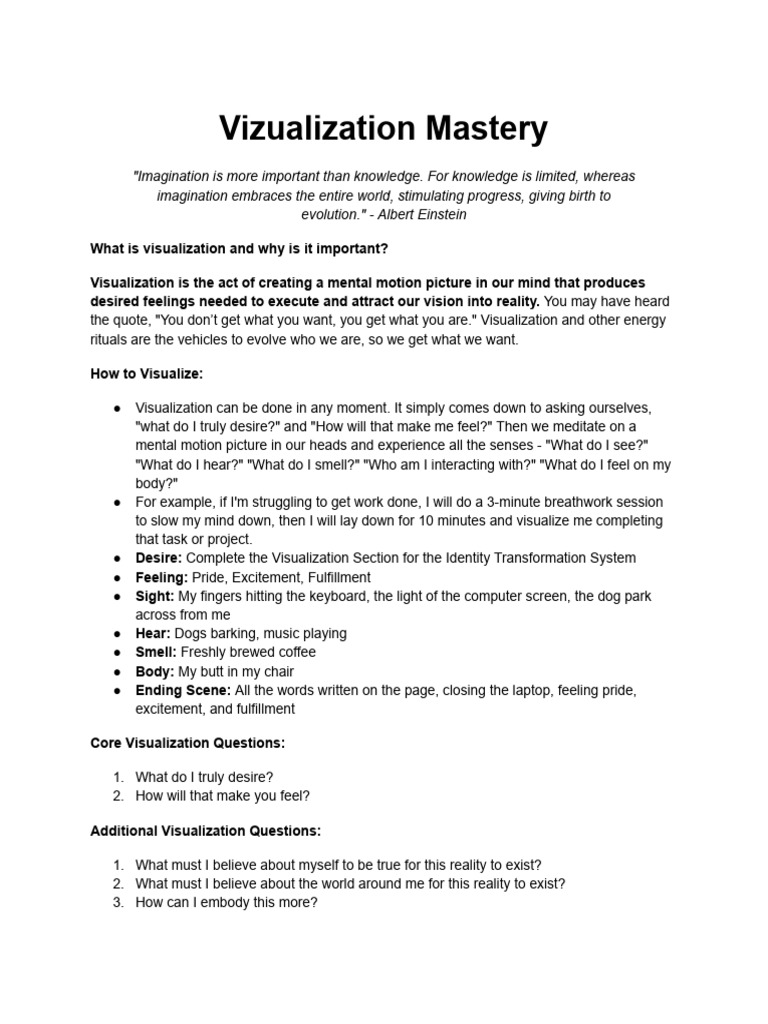 Vizualization Mastery

"Imagination is more important than knowledge. For knowledge is limited, whereas imagination embraces the entire world, stimulating progress, giving birth to evolution." - Albert Einstein

What is visualization and why is it important?

Visualization is the act of creating a mental motion picture in our mind that produces desired feelings needed to execute and attract our vision into reality. You may have heard the quote, "You don't get what you want, you get what you are." Visualization and other energy rituals are the vehicles to evolve who we are, so we get what we want.

How to Visualize:

● Visualization can be done in any moment. It simply comes down to asking ourselves, "what do I truly desire?" and "How will that make me feel?" Then we meditate on a mental motion picture in our heads and experience all the senses - "What do I see?" "What do I hear?" "What do I smell?" "Who am I interacting with?" "What do I feel on my body?"
● For example, if I'm struggling to get work done, I will do a 3-minute breathwork session to slow my mind down, then I will lay down for 10 minutes and visualize me completing that task or project.
● Desire: Complete the Visualization Section for the Identity Transformation System
● Feeling: Pride, Excitement, Fulfillment
● Sight: My fingers hitting the keyboard, the light of the computer screen, the dog park across from me
● Hear: Dogs barking, music playing
● Smell: Freshly brewed coffee
● Body: My butt in my chair
● Ending Scene: All the words written on the page, closing the laptop, feeling pride, excitement, and fulfillment

Core Visualization Questions:

1. What do I truly desire?
2. How will that make you feel?

Additional Visualization Questions:

1. What must I believe about myself to be true for this reality to exist?
2. What must I believe about the world around me for this reality to exist?
3. How can I embody this more?